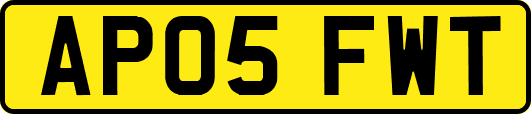 AP05 FWT